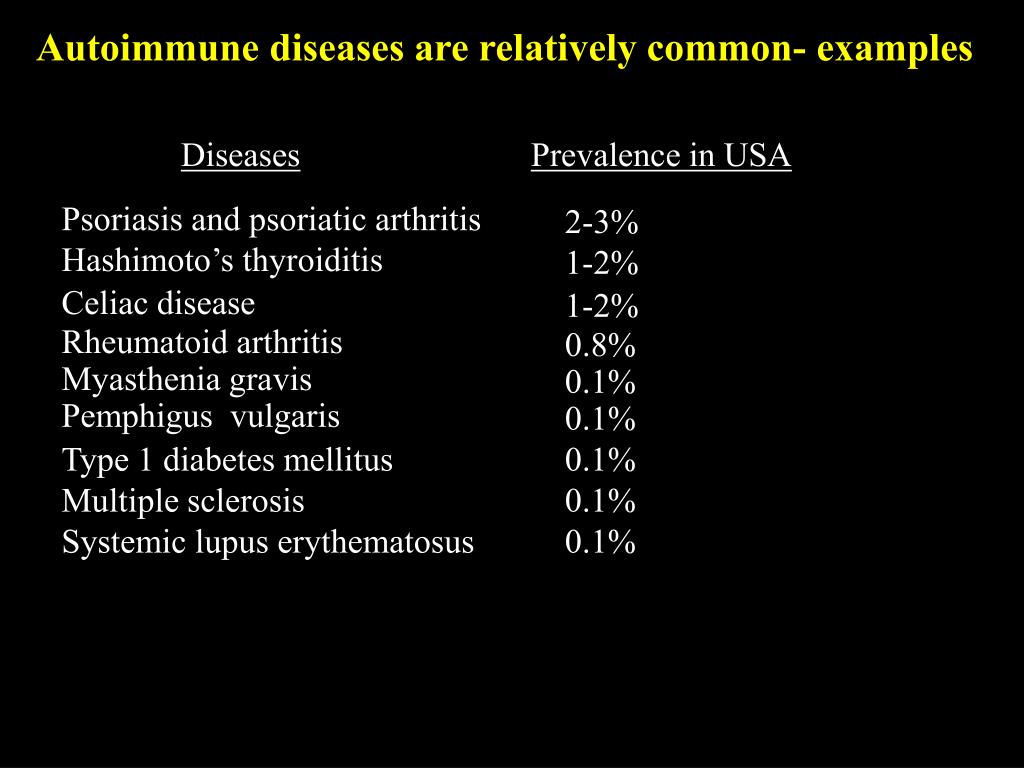 Autoimmune diseases are relatively common- examples

| Diseases | Prevalence in USA |
|---|---|
| Psoriasis and psoriatic arthritis | 2-3% |
| Hashimoto’s thyroiditis | 1-2% |
| Celiac disease | 1-2% |
| Rheumatoid arthritis | 0.8% |
| Myasthenia gravis | 0.1% |
| Pemphigus vulgaris | 0.1% |
| Type 1 diabetes mellitus | 0.1% |
| Multiple sclerosis | 0.1% |
| Systemic lupus erythematosus | 0.1% |